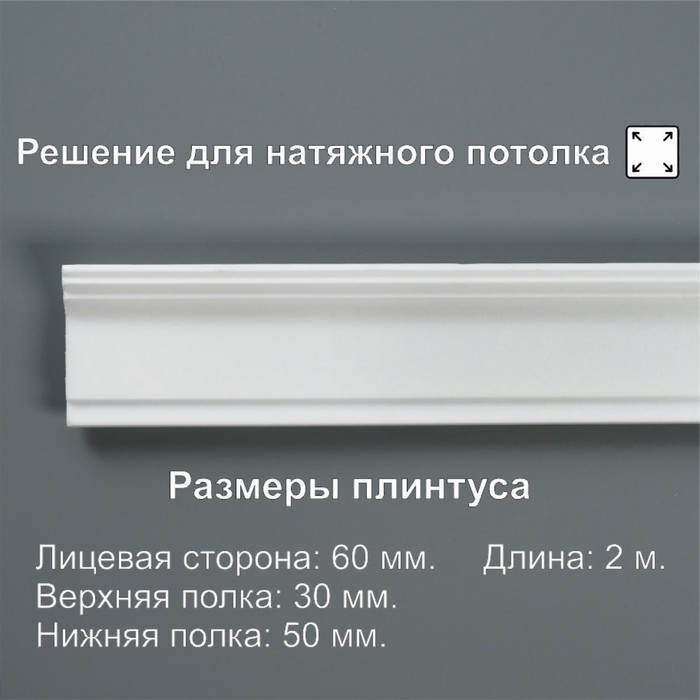 Решение для натяжного потолка

Размеры плинтуса

Лицевая сторона: 60 мм. Длина: 2 м.
Верхняя полка: 30 мм.
Нижняя полка: 50 мм.